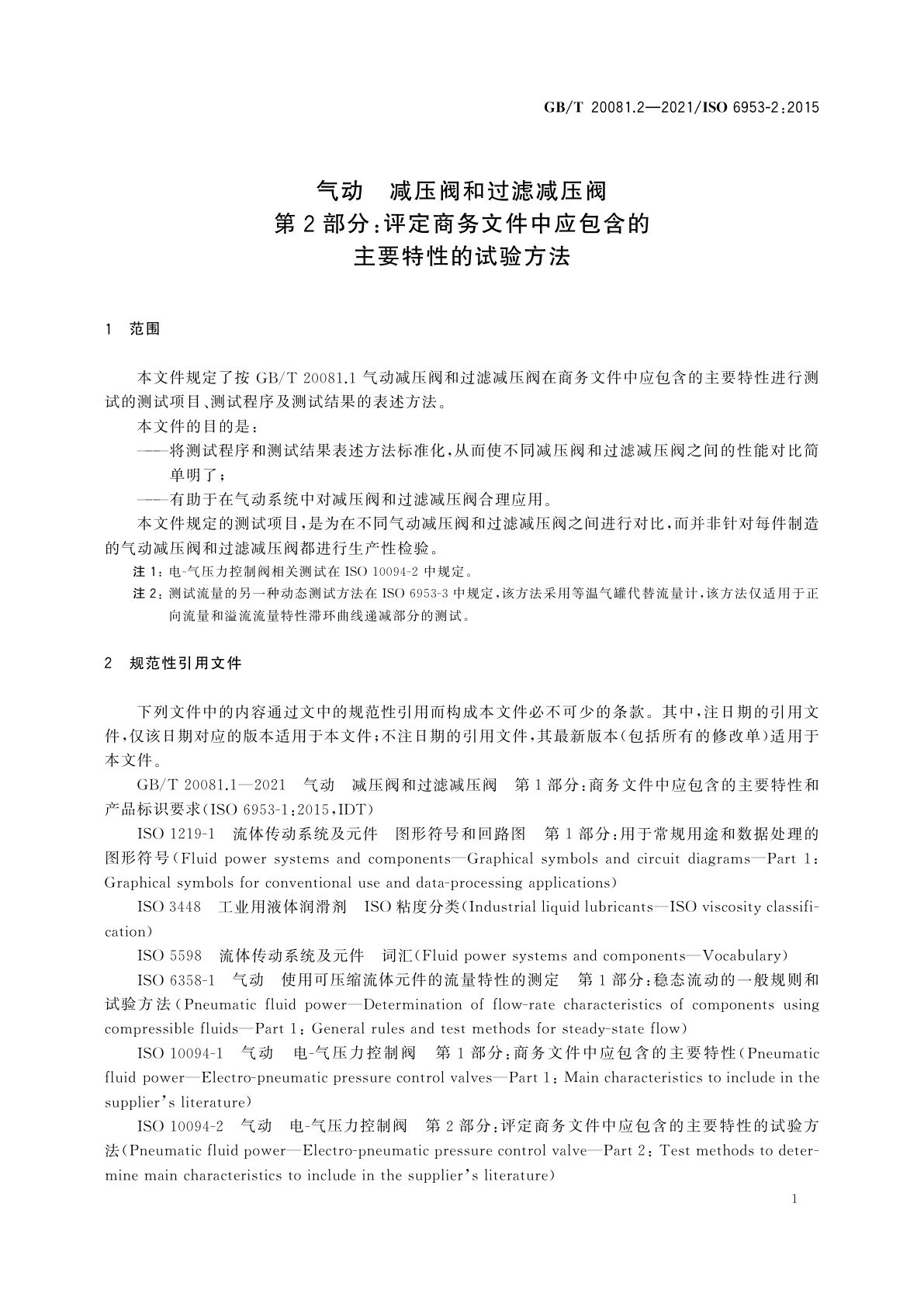 GB/T 20081.2—2021/ISO 6953-2:2015

气动 减压阀和过滤减压阀
第2部分:评定商务文件中应包含的
主要特性的试验方法

1 范围

本文件规定了按 GB/T 20081.1 气动减压阀和过滤减压阀在商务文件中应包含的主要特性进行测试的测试项目、测试程序及测试结果的表述方法。

本文件的目的是:

——将测试程序和测试结果表述方法标准化,从而使不同减压阀和过滤减压阀之间的性能对比简单明了;

——有助于在气动系统中对减压阀和过滤减压阀合理应用。

本文件规定的测试项目,是为在不同气动减压阀和过滤减压阀之间进行对比,而并非针对每件制造的气动减压阀和过滤减压阀都进行生产性检验。

注1:电-气压力控制阀相关测试在 ISO 10094-2 中规定。

注2:测试流量的另一种动态测试方法在 ISO 6953-3 中规定,该方法采用等温气罐代替流量计,该方法仅适用于正向流量和溢流流量特性滞环曲线递减部分的测试。

2 规范性引用文件

下列文件中的内容通过文中的规范性引用而构成本文件必不可少的条款。其中,注日期的引用文件,仅该日期对应的版本适用于本文件;不注日期的引用文件,其最新版本(包括所有的修改单)适用于本文件。

GB/T 20081.1—2021 气动 减压阀和过滤减压阀 第1部分:商务文件中应包含的主要特性和产品标识要求(ISO 6953-1:2015,IDT)

ISO 1219-1 流体传动系统及元件 图形符号和回路图 第1部分:用于常规用途和数据处理的图形符号(Fluid power systems and components—Graphical symbols and circuit diagrams—Part 1: Graphical symbols for conventional use and data-processing applications)

ISO 3448 工业用液体润滑剂 ISO 粘度分类(Industrial liquid lubricants—ISO viscosity classification)

ISO 5598 流体传动系统及元件 词汇(Fluid power systems and components—Vocabulary)

ISO 6358-1 气动 使用可压缩流体元件的流量特性的测定 第1部分:稳态流动的一般规则和试验方法(Pneumatic fluid power—Determination of flow-rate characteristics of components using compressible fluids—Part 1: General rules and test methods for steady-state flow)

ISO 10094-1 气动 电-气压力控制阀 第1部分:商务文件中应包含的主要特性(Pneumatic fluid power—Electro-pneumatic pressure control valves—Part 1: Main characteristics to include in the supplier's literature)

ISO 10094-2 气动 电-气压力控制阀 第2部分:评定商务文件中应包含的主要特性的试验方法(Pneumatic fluid power—Electro-pneumatic pressure control valve—Part 2: Test methods to determine main characteristics to include in the supplier's literature)

1